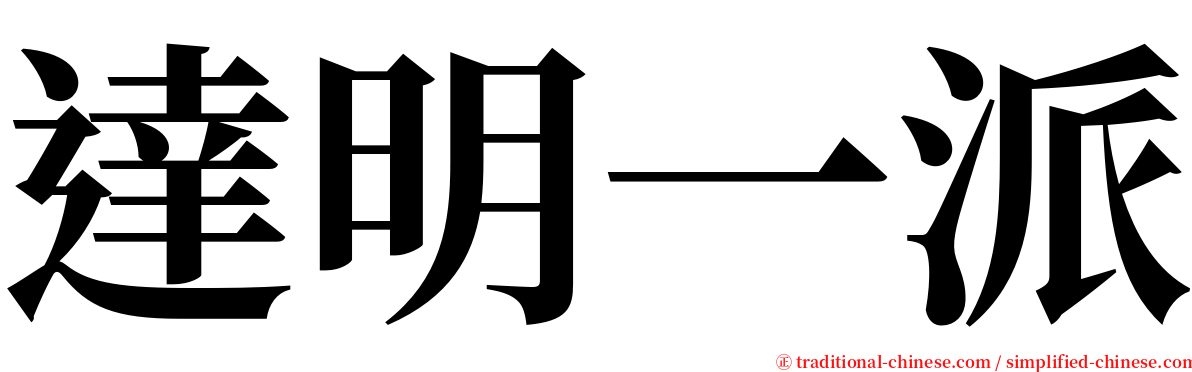 達明一派

㊣ traditional-chinese.com / simplified-chinese.com